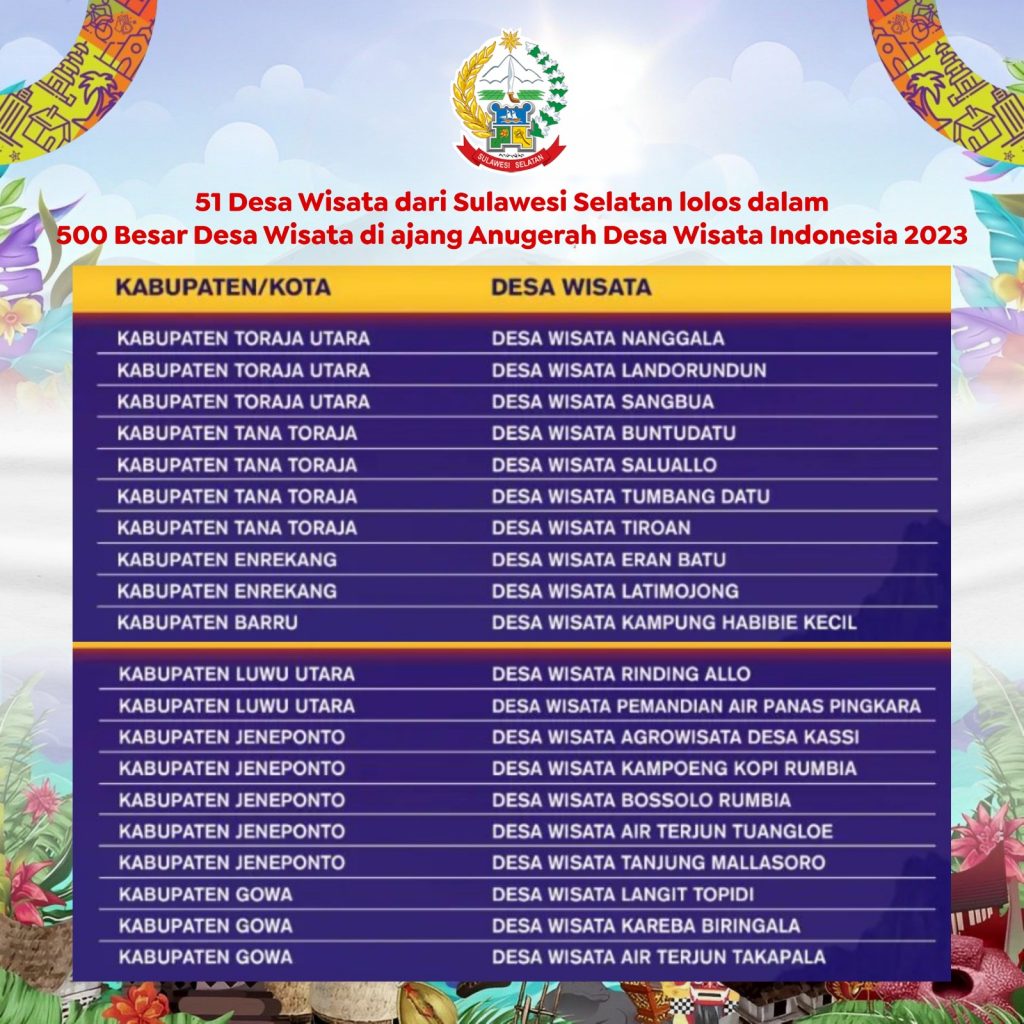 SULAWESI SELATAN

51 Desa Wisata dari Sulawesi Selatan lolos dalam 500 Besar Desa Wisata di ajang Anugerah Desa Wisata Indonesia 2023

| KABUPATEN/KOTA | DESA WISATA |
|---|---|
| KABUPATEN TORAJA UTARA | DESA WISATA NANGGALA |
| KABUPATEN TORAJA UTARA | DESA WISATA LANDORUNDUN |
| KABUPATEN TORAJA UTARA | DESA WISATA SANGBUA |
| KABUPATEN TANA TORAJA | DESA WISATA BUNTUDATU |
| KABUPATEN TANA TORAJA | DESA WISATA SALUALLO |
| KABUPATEN TANA TORAJA | DESA WISATA TUMBANG DATU |
| KABUPATEN TANA TORAJA | DESA WISATA TIROAN |
| KABUPATEN ENREKANG | DESA WISATA ERAN BATU |
| KABUPATEN ENREKANG | DESA WISATA LATIMOJONG |
| KABUPATEN BARRU | DESA WISATA KAMPUNG HABIBIE KECIL |
| KABUPATEN LUWU UTARA | DESA WISATA RINDING ALLO |
| KABUPATEN LUWU UTARA | DESA WISATA PEMANDIAN AIR PANAS PINGKARA |
| KABUPATEN JENEPONTO | DESA WISATA AGROWISATA DESA KASSI |
| KABUPATEN JENEPONTO | DESA WISATA KAMPOENG KOPI RUMBIA |
| KABUPATEN JENEPONTO | DESA WISATA BOSSOLO RUMBIA |
| KABUPATEN JENEPONTO | DESA WISATA AIR TERJUN TUANGLOE |
| KABUPATEN JENEPONTO | DESA WISATA TANJUNG MALLASORO |
| KABUPATEN GOWA | DESA WISATA LANGIT TOPIDI |
| KABUPATEN GOWA | DESA WISATA KAREBA BIRINGALA |
| KABUPATEN GOWA | DESA WISATA AIR TERJUN TAKAPALA |